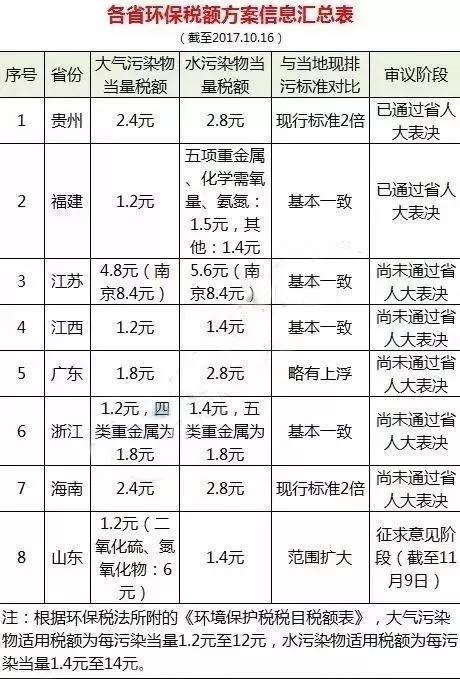 各省环保税额方案信息汇总表

（截至2017.10.16）

| 序号 | 省份 | 大气污染物当量税额 | 水污染物当量税额 | 与当地现排污标准对比 | 审议阶段 |
|---|---|---|---|---|---|
| 1 | 贵州 | 2.4元 | 2.8元 | 现行标准2倍 | 已通过省人大表决 |
| 2 | 福建 | 1.2元 | 五项重金属、化学需氧量、氨氮：1.5元，其他：1.4元 | 基本一致 | 已通过省人大表决 |
| 3 | 江苏 | 4.8元（南京8.4元） | 5.6元（南京8.4元） | 基本一致 | 尚未通过省人大表决 |
| 4 | 江西 | 1.2元 | 1.4元 | 基本一致 | 尚未通过省人大表决 |
| 5 | 广东 | 1.8元 | 2.8元 | 略有上浮 | 尚未通过省人大表决 |
| 6 | 浙江 | 1.2元，四类重金属为1.8元 | 1.4元，五类重金属为1.8元 | 基本一致 | 尚未通过省人大表决 |
| 7 | 海南 | 2.4元 | 2.8元 | 现行标准2倍 | 尚未通过省人大表决 |
| 8 | 山东 | 1.2元（二氧化硫、氮氧化物：6元） | 1.4元 | 范围扩大 | 征求意见阶段（截至11月9日） |

注：根据环保税法所附的《环境保护税税目税额表》，大气污染物适用税额为每污染当量1.2元至12元，水污染物适用税额为每污染当量1.4元至14元。